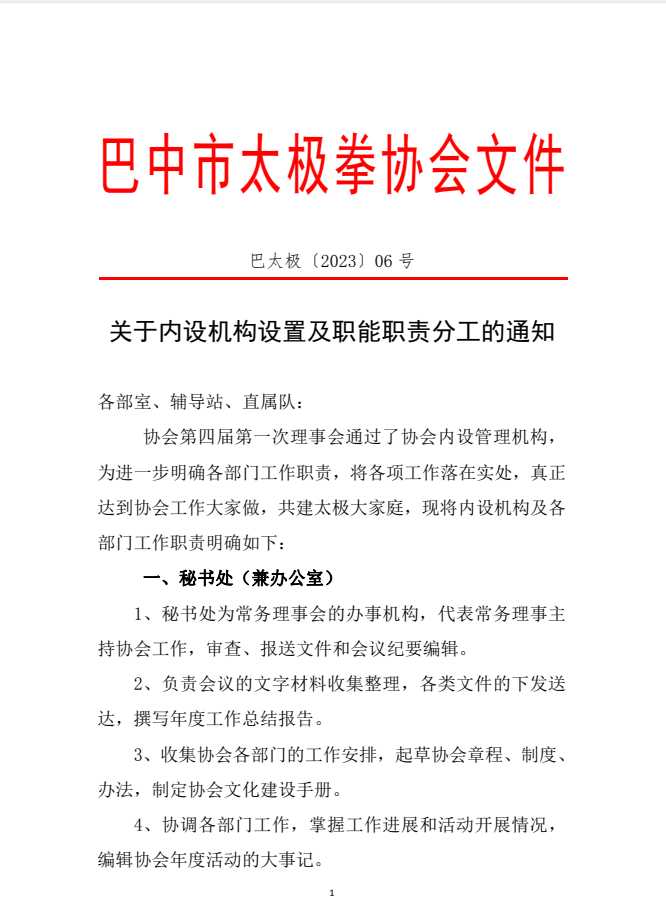 巴中市太极拳协会文件

巴太极〔2023〕06 号

关于内设机构设置及职能职责分工的通知

各部室、辅导站、直属队：

协会第四届第一次理事会通过了协会内设管理机构，为进一步明确各部门工作职责，将各项工作落在实处，真正达到协会工作大家做，共建太极大家庭，现将内设机构及各部门工作职责明确如下：

一、秘书处（兼办公室）

1、秘书处为常务理事会的办事机构，代表常务理事主持协会工作，审查、报送文件和会议纪要编辑。

2、负责会议的文字材料收集整理，各类文件的下发送达，撰写年度工作总结报告。

3、收集协会各部门的工作安排，起草协会章程、制度、办法，制定协会文化建设手册。

4、协调各部门工作，掌握工作进展和活动开展情况，编辑协会年度活动的大事记。

1